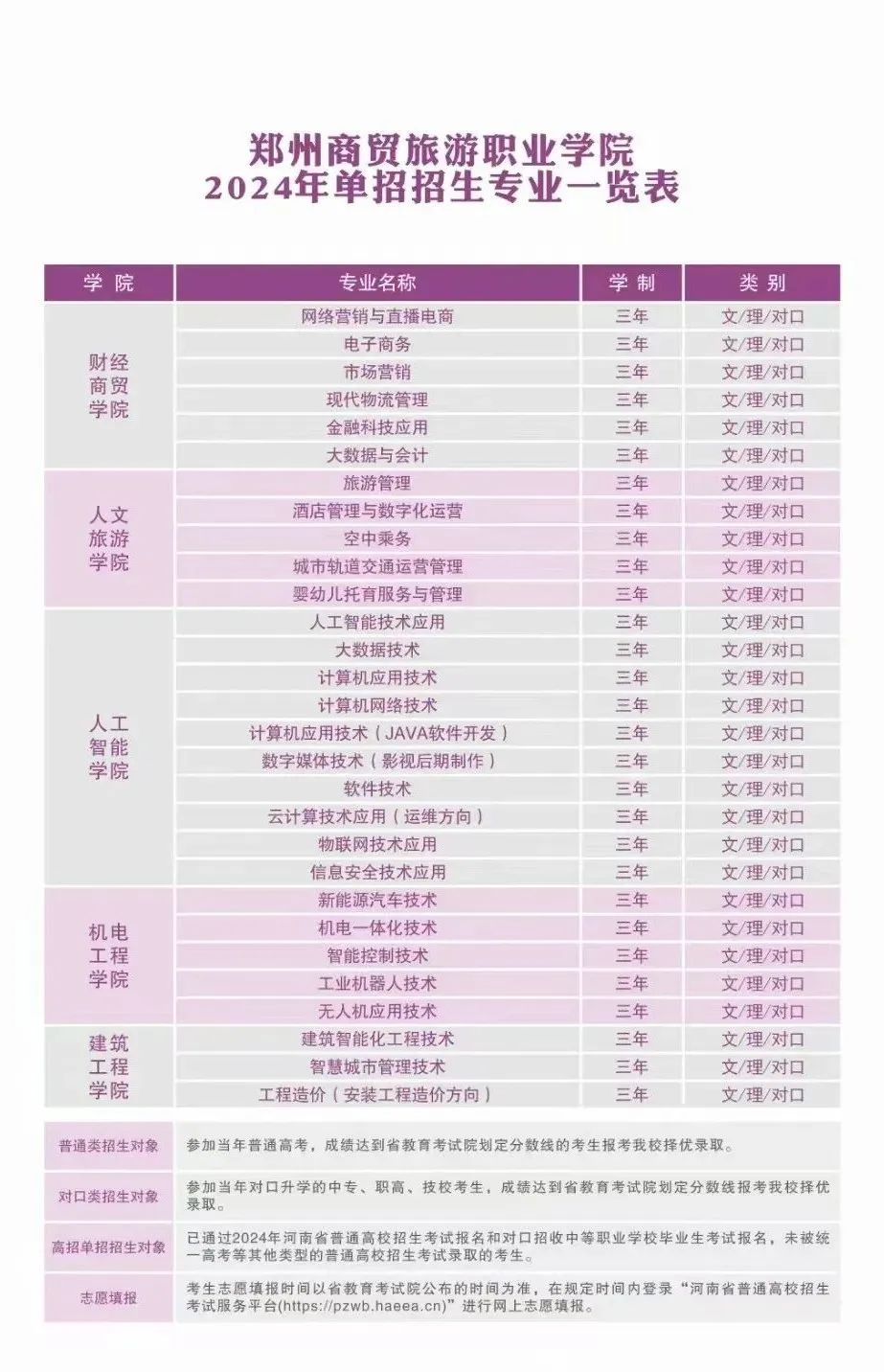 郑州商贸旅游职业学院
2024年单招招生专业一览表

| 学院 | 专业名称 | 学制 | 类别 |
|---|---|---|---|
| 财经商贸学院 | 网络营销与直播电商 | 三年 | 文/理/对口 |
|  | 电子商务 | 三年 | 文/理/对口 |
|  | 市场营销 | 三年 | 文/理/对口 |
|  | 现代物流管理 | 三年 | 文/理/对口 |
|  | 金融科技应用 | 三年 | 文/理/对口 |
|  | 大数据与会计 | 三年 | 文/理/对口 |
| 人文旅游学院 | 旅游管理 | 三年 | 文/理/对口 |
|  | 酒店管理与数字化运营 | 三年 | 文/理/对口 |
|  | 空中乘务 | 三年 | 文/理/对口 |
|  | 城市轨道交通运营管理 | 三年 | 文/理/对口 |
|  | 婴幼儿托育服务与管理 | 三年 | 文/理/对口 |
| 人工智能学院 | 人工智能技术应用 | 三年 | 文/理/对口 |
|  | 大数据技术 | 三年 | 文/理/对口 |
|  | 计算机应用技术 | 三年 | 文/理/对口 |
|  | 计算机网络技术 | 三年 | 文/理/对口 |
|  | 计算机应用技术（JAVA软件开发） | 三年 | 文/理/对口 |
|  | 数字媒体技术（影视后期制作） | 三年 | 文/理/对口 |
|  | 软件技术 | 三年 | 文/理/对口 |
|  | 云计算技术应用（运维方向） | 三年 | 文/理/对口 |
|  | 物联网技术应用 | 三年 | 文/理/对口 |
|  | 信息安全技术应用 | 三年 | 文/理/对口 |
| 机电工程学院 | 新能源汽车技术 | 三年 | 文/理/对口 |
|  | 机电一体化技术 | 三年 | 文/理/对口 |
|  | 智能控制技术 | 三年 | 文/理/对口 |
|  | 工业机器人技术 | 三年 | 文/理/对口 |
|  | 无人机应用技术 | 三年 | 文/理/对口 |
| 建筑工程学院 | 建筑智能化工程技术 | 三年 | 文/理/对口 |
|  | 智慧城市管理技术 | 三年 | 文/理/对口 |
|  | 工程造价（安装工程造价方向） | 三年 | 文/理/对口 |

普通类招生对象 参加当年普通高考，成绩达到省教育考试院划定分数线的考生报考我校择优录取。

对口类招生对象 参加当年对口升学的中专、职高、技校考生，成绩达到省教育考试院划定分数线报考我校择优录取。

高招单招招生对象 已通过2024年河南省普通高校招生考试报名和对口招收中等职业学校毕业生考试报名，未被统一高考等其他类型的普通高校招生考试录取的考生。

志愿填报 考生志愿填报时间以省教育考试院公布的时间为准，在规定时间内登录“河南省普通高校招生考试服务平台(https://pzwb.haeea.cn)”进行网上志愿填报。